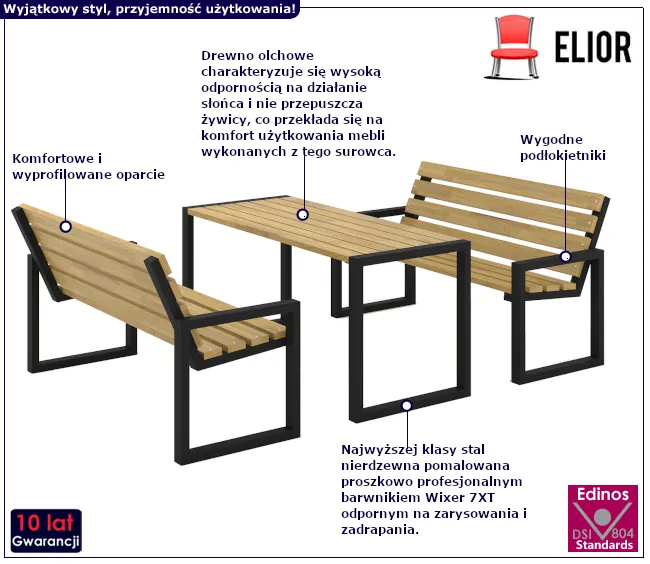 Wyjątkowy styl, przyjemność użytkowania!

ELIOR

Drewno olchowe charakteryzuje się wysoką odpornością na działanie słońca i nie przepuszcza żywicy, co przekłada się na komfort użytkowania mebli wykonanych z tego surowca.

Komfortowe i wyprofilowane oparcie

Wygodne podłokietniki

Najwyższej klasy stal nierdzewna pomalowana proszkowo profesjonalnym barwnikiem Wixer 7XT odpornym na zarysowania i zadrapania.

10 lat
Gwarancji

Edinos
DSI 804
Standards